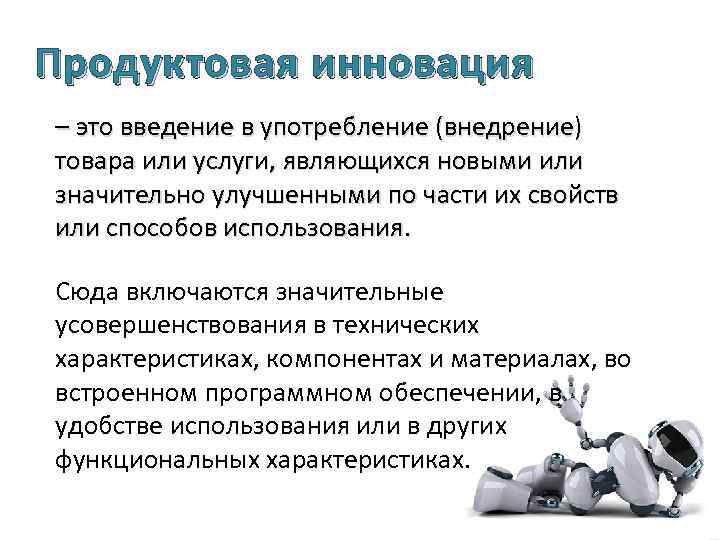 Продуктовая инновация

– это введение в употребление (внедрение) товара или услуги, являющихся новыми или значительно улучшенными по части их свойств или способов использования.

Сюда включаются значительные усовершенствования в технических характеристиках, компонентах и материалах, во встроенном программном обеспечении, в удобстве использования или в других функциональных характеристиках.